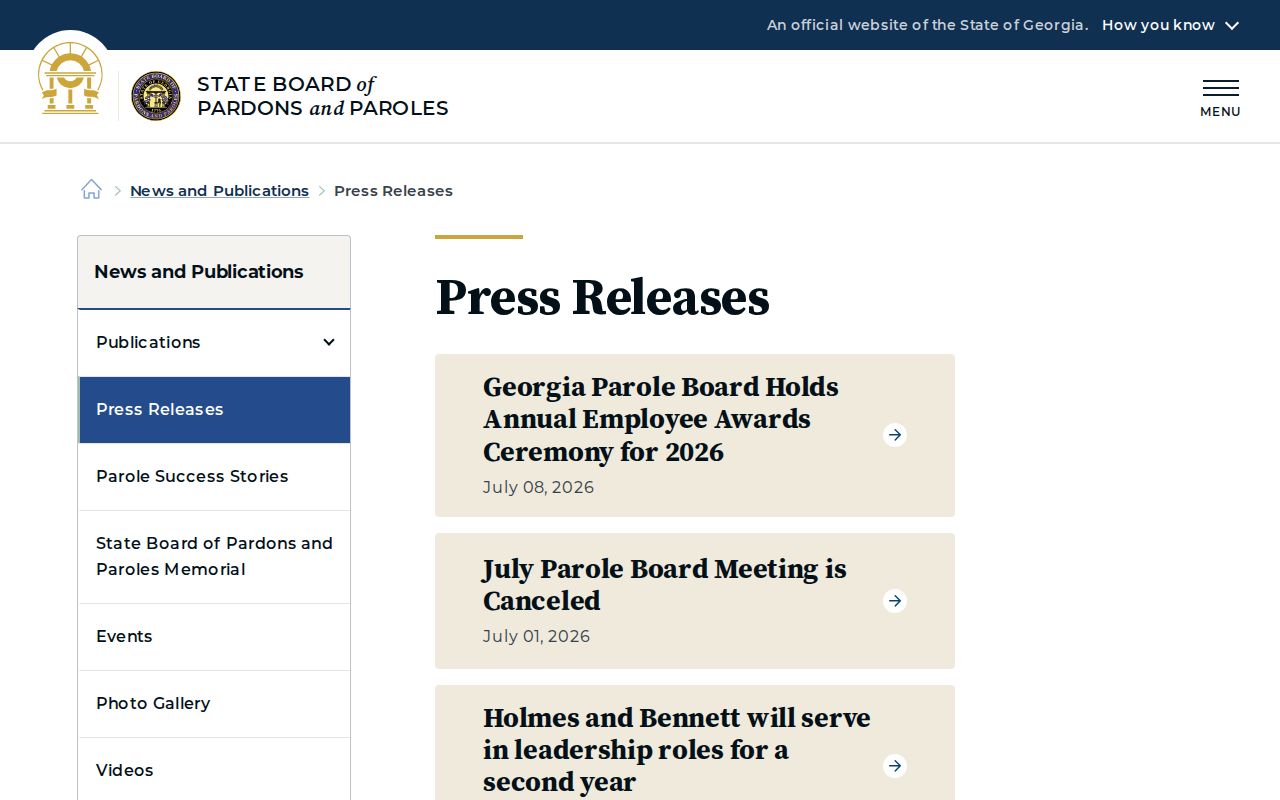 An official website of the State of Georgia. How you know

STATE BOARD of PARDONS and PAROLES

MENU

News and Publications > Press Releases

News and Publications

Publications

Press Releases

Parole Success Stories

State Board of Pardons and Paroles Memorial

Events

Photo Gallery

Videos

Press Releases

Georgia Parole Board Holds Annual Employee Awards Ceremony for 2026

July 08, 2026

July Parole Board Meeting is Canceled

July 01, 2026

Holmes and Bennett will serve in leadership roles for a second year